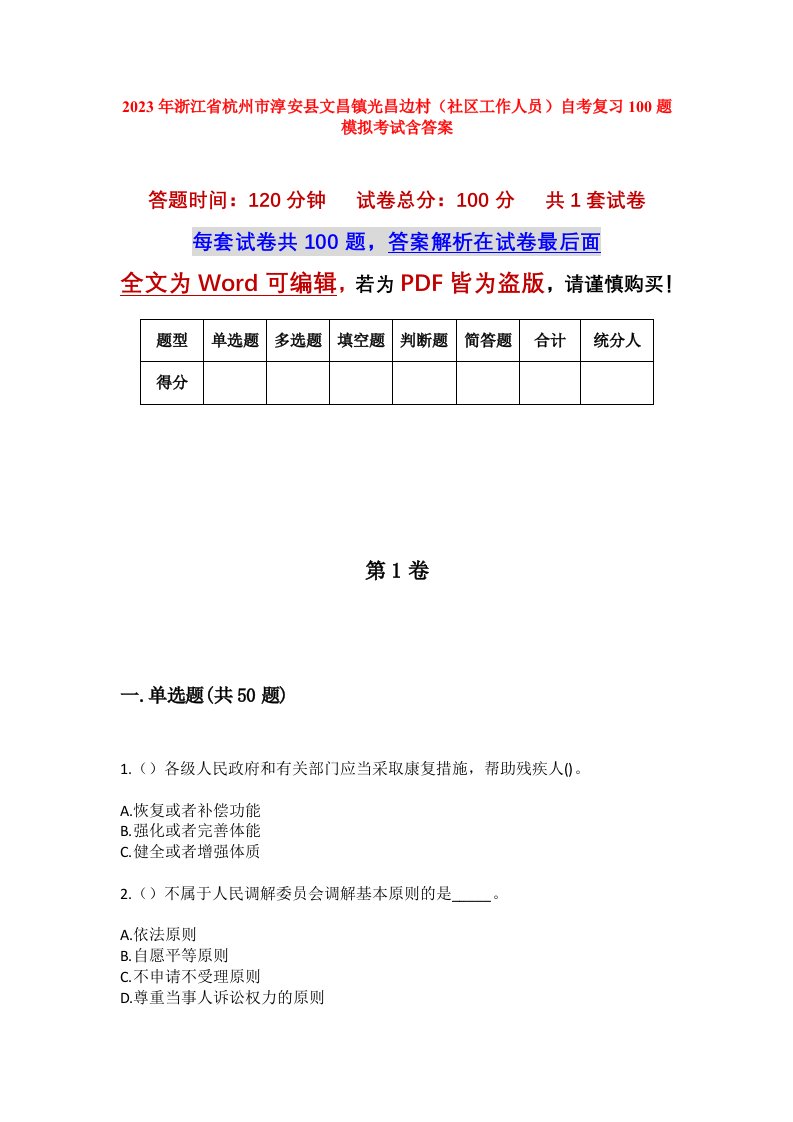 2023年浙江省杭州市淳安县文昌镇光昌边村（社区工作人员）自考复习100题模拟考试含答案

答题时间：120分钟　试卷总分：100分　共1套试卷

每套试卷共100题，答案解析在试卷最后面

全文为Word可编辑，若为PDF皆为盗版，请谨慎购买！

| 题型 | 单选题 | 多选题 | 填空题 | 判断题 | 简答题 | 合计 | 统分人 |
|---|---|---|---|---|---|---|---|
| 得分 | | | | | | | |

第1卷

一.单选题(共50题)

1.（）各级人民政府和有关部门应当采取康复措施，帮助残疾人()。

A.恢复或者补偿功能
B.强化或者完善体能
C.健全或者增强体质

2.（）不属于人民调解委员会调解基本原则的是_____。

A.依法原则
B.自愿平等原则
C.不申请不受理原则
D.尊重当事人诉讼权力的原则